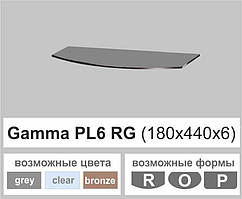 Gamma PL6 RG (180x440x6)

возможные цвета

grey clear bronze

возможные формы

R O P